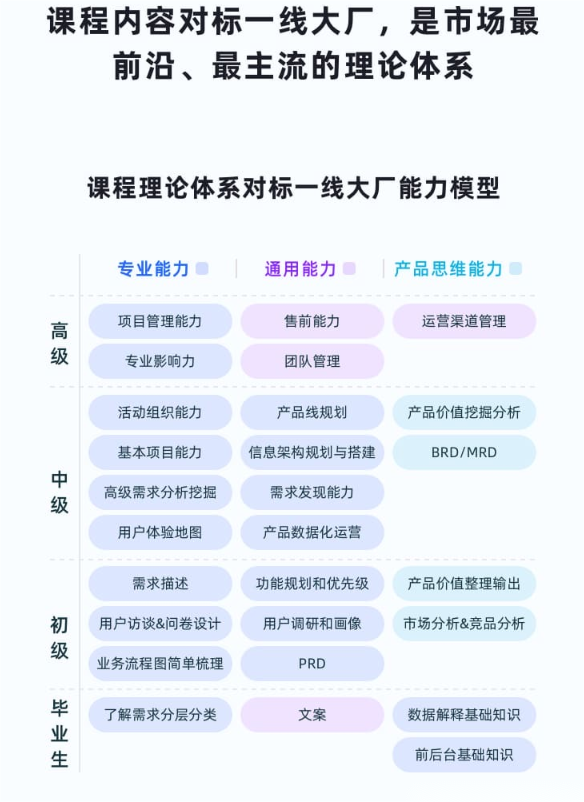 课程内容对标一线大厂，是市场最前沿、最主流的理论体系

课程理论体系对标一线大厂能力模型

|  | 专业能力 | 通用能力 | 产品思维能力 |
|---|---|---|---|
| 高级 | 项目管理能力 | 售前能力 | 运营渠道管理 |
|  | 专业影响力 | 团队管理 |  |
| 中级 | 活动组织能力 | 产品线规划 | 产品价值挖掘分析 |
|  | 基本项目能力 | 信息架构规划与搭建 | BRD/MRD |
|  | 高级需求分析挖掘 | 需求发现能力 |  |
|  | 用户体验地图 | 产品数据化运营 |  |
| 初级 | 需求描述 | 功能规划和优先级 | 产品价值整理输出 |
|  | 用户访谈&问卷设计 | 用户调研和画像 | 市场分析&竞品分析 |
|  | 业务流程图简单梳理 | PRD |  |
| 毕业生 | 了解需求分层分类 | 文案 | 数据解释基础知识 |
|  |  |  | 前后台基础知识 |